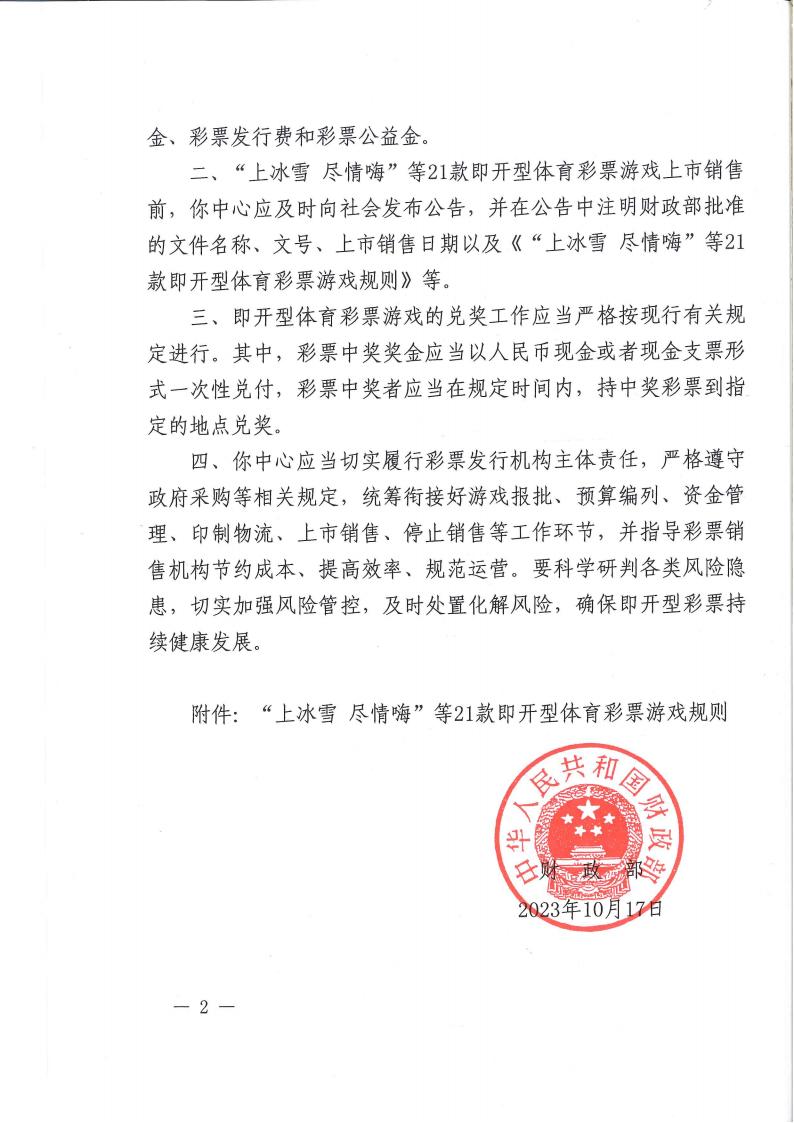 金、彩票发行费和彩票公益金。

二、“上冰雪 尽情嗨”等21款即开型体育彩票游戏上市销售前，你中心应及时向社会发布公告，并在公告中注明财政部批准的文件名称、文号、上市销售日期以及《“上冰雪 尽情嗨”等21款即开型体育彩票游戏规则》等。

三、即开型体育彩票游戏的兑奖工作应当严格按现行有关规定进行。其中，彩票中奖奖金应当以人民币现金或者现金支票形式一次性兑付，彩票中奖者应当在规定时间内，持中奖彩票到指定的地点兑奖。

四、你中心应当切实履行彩票发行机构主体责任，严格遵守政府采购等相关规定，统筹衔接好游戏报批、预算编列、资金管理、印制物流、上市销售、停止销售等工作环节，并指导彩票销售机构节约成本、提高效率、规范运营。要科学研判各类风险隐患，切实加强风险管控，及时处置化解风险，确保即开型彩票持续健康发展。

附件：“上冰雪 尽情嗨”等21款即开型体育彩票游戏规则

中华人民共和国财政部

财 政 部

2023年10月17日

— 2 —